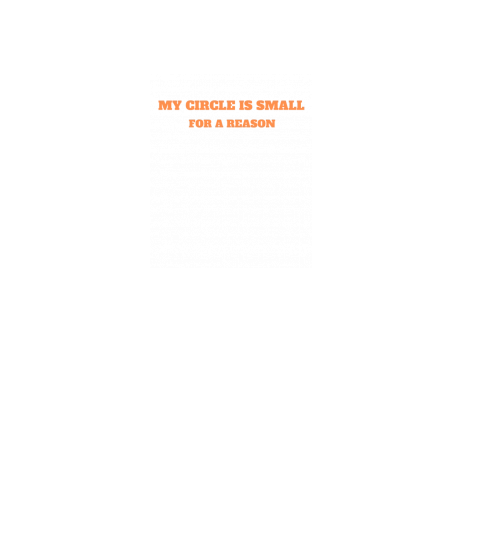 MY CIRCLE IS SMALL
FOR A REASON